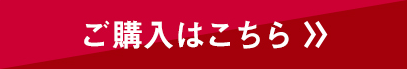 ご購入はこちら »